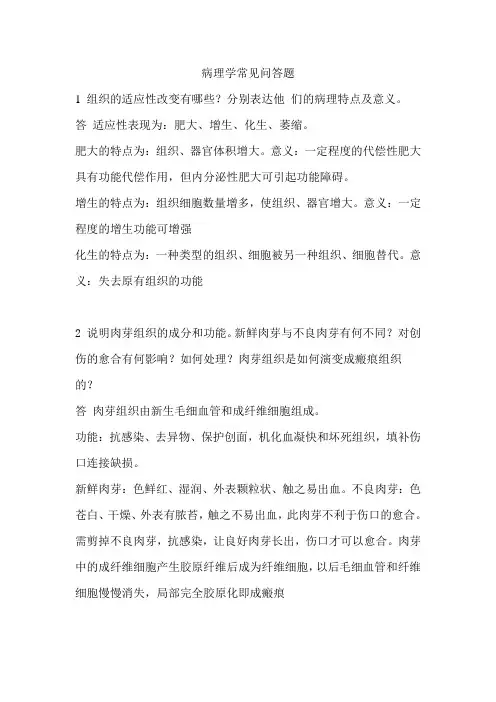 病理学常见问答题

1 组织的适应性改变有哪些？分别表达他 们的病理特点及意义。

答 适应性表现为：肥大、增生、化生、萎缩。

肥大的特点为：组织、器官体积增大。意义：一定程度的代偿性肥大具有功能代偿作用，但内分泌性肥大可引起功能障碍。

增生的特点为：组织细胞数量增多，使组织、器官增大。意义：一定程度的增生功能可增强

化生的特点为：一种类型的组织、细胞被另一种组织、细胞替代。意义：失去原有组织的功能

2 说明肉芽组织的成分和功能。新鲜肉芽与不良肉芽有何不同？对创伤的愈合有何影响？如何处理？肉芽组织是如何演变成瘢痕组织的？

答 肉芽组织由新生毛细血管和成纤维细胞组成。

功能：抗感染、去异物、保护创面，机化血凝快和坏死组织，填补伤口连接缺损。

新鲜肉芽：色鲜红、湿润、外表颗粒状、触之易出血。不良肉芽：色苍白、干燥、外表有脓苔，触之不易出血，此肉芽不利于伤口的愈合。需剪掉不良肉芽，抗感染，让良好肉芽长出，伤口才可以愈合。肉芽中的成纤维细胞产生胶原纤维后成为纤维细胞，以后毛细血管和纤维细胞慢慢消失，局部完全胶原化即成瘢痕